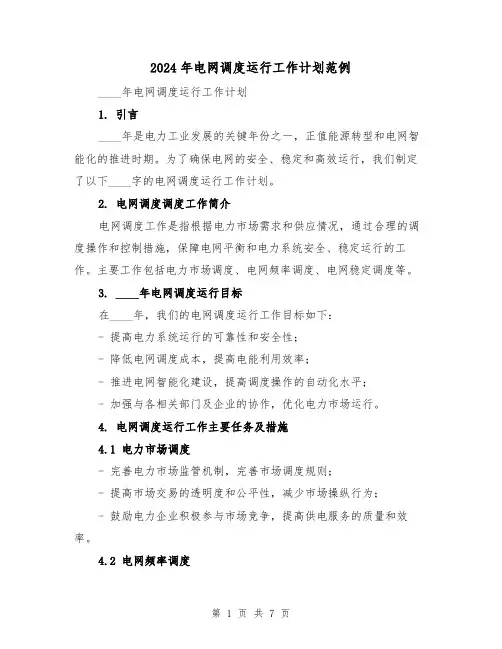 2024年电网调度运行工作计划范例

____年电网调度运行工作计划

1. 引言

____年是电力工业发展的关键年份之一，正值能源转型和电网智能化的推进时期。为了确保电网的安全、稳定和高效运行，我们制定了以下____字的电网调度运行工作计划。

2. 电网调度调度工作简介

电网调度工作是指根据电力市场需求和供应情况，通过合理的调度操作和控制措施，保障电网平衡和电力系统安全、稳定运行的工作。主要工作包括电力市场调度、电网频率调度、电网稳定调度等。

3. ____年电网调度运行目标

在____年，我们的电网调度运行工作目标如下：

- 提高电力系统运行的可靠性和安全性；

- 降低电网调度成本，提高电能利用效率；

- 推进电网智能化建设，提高调度操作的自动化水平；

- 加强与各相关部门及企业的协作，优化电力市场运行。

4. 电网调度运行工作主要任务及措施

4.1 电力市场调度

- 完善电力市场监管机制，完善市场调度规则；

- 提高市场交易的透明度和公平性，减少市场操纵行为；

- 鼓励电力企业积极参与市场竞争，提高供电服务的质量和效率。

4.2 电网频率调度

第 1 页 共 7 页